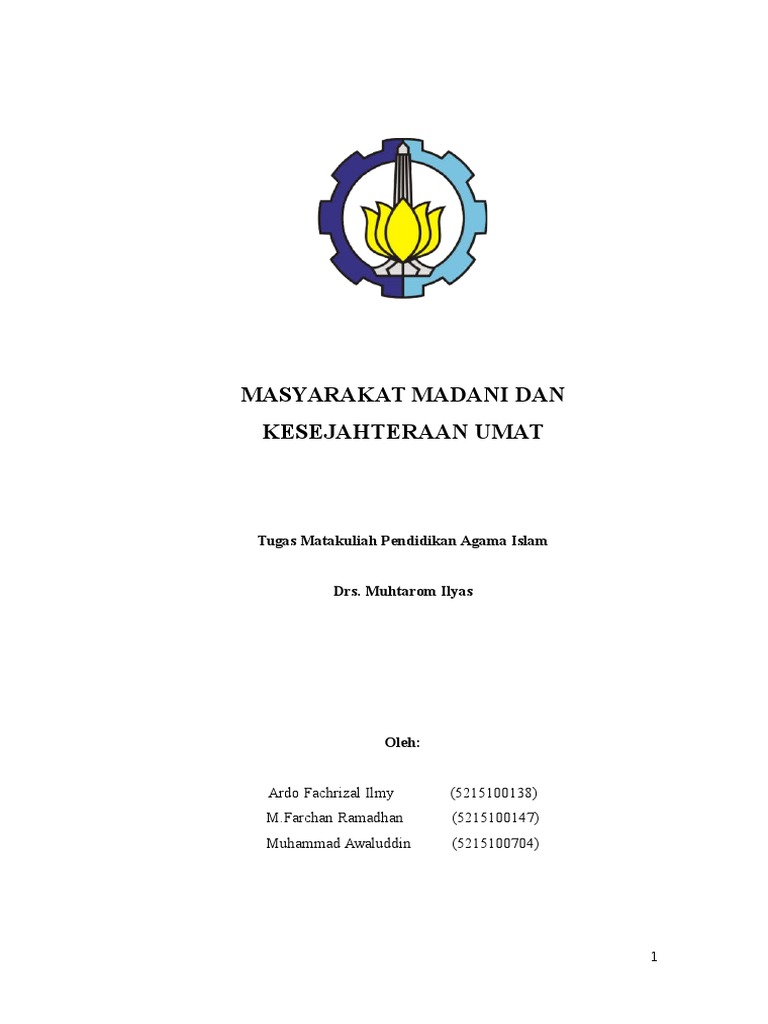 MASYARAKAT MADANI DAN
KESEJAHTERAAN UMAT

Tugas Matakuliah Pendidikan Agama Islam

Drs. Muhtarom Ilyas

Oleh:

Ardo Fachrizal Ilmy (5215100138)
M.Farchan Ramadhan (5215100147)
Muhammad Awaluddin (5215100704)

1